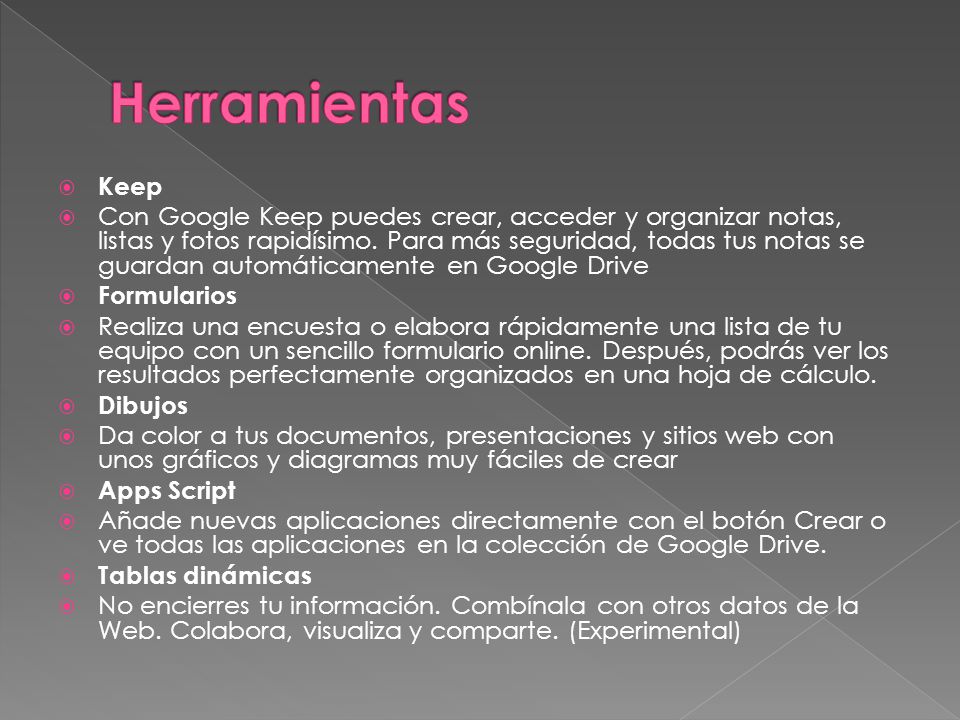 Herramientas

Keep

Con Google Keep puedes crear, acceder y organizar notas, listas y fotos rapidísimo. Para más seguridad, todas tus notas se guardan automáticamente en Google Drive

Formularios

Realiza una encuesta o elabora rápidamente una lista de tu equipo con un sencillo formulario online. Después, podrás ver los resultados perfectamente organizados en una hoja de cálculo.

Dibujos

Da color a tus documentos, presentaciones y sitios web con unos gráficos y diagramas muy fáciles de crear

Apps Script

Añade nuevas aplicaciones directamente con el botón Crear o ve todas las aplicaciones en la colección de Google Drive.

Tablas dinámicas

No encierres tu información. Combínala con otros datos de la Web. Colabora, visualiza y comparte. (Experimental)